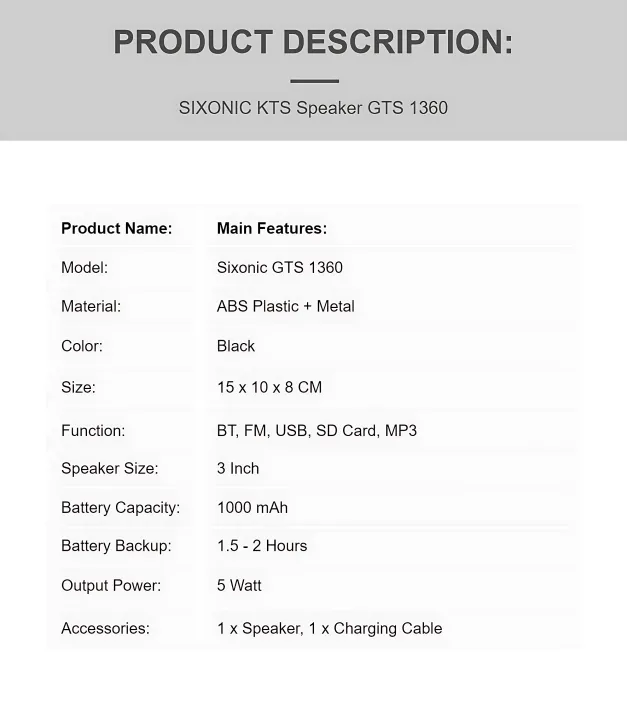 PRODUCT DESCRIPTION:

SIXONIC KTS Speaker GTS 1360

| Product Name: | Main Features: |
|---|---|
| Model: | Sixonic GTS 1360 |
| Material: | ABS Plastic + Metal |
| Color: | Black |
| Size: | 15 x 10 x 8 CM |
| Function: | BT, FM, USB, SD Card, MP3 |
| Speaker Size: | 3 Inch |
| Battery Capacity: | 1000 mAh |
| Battery Backup: | 1.5 - 2 Hours |
| Output Power: | 5 Watt |
| Accessories: | 1 x Speaker, 1 x Charging Cable |